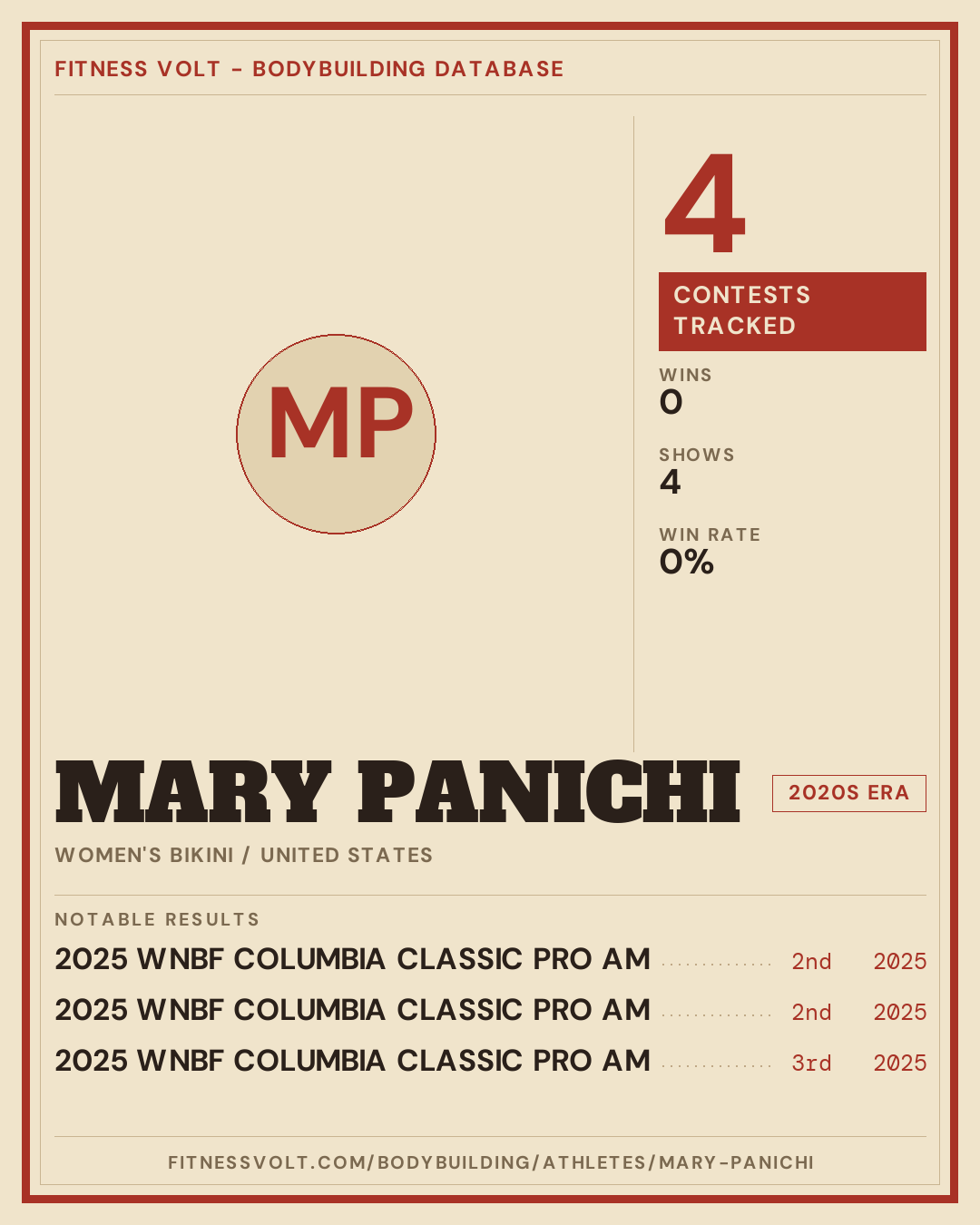 FITNESS VOLT - BODYBUILDING DATABASE

MP

4

CONTESTS TRACKED

WINS
0

SHOWS
4

WIN RATE
0%

MARY PANICHI

2020S ERA

WOMEN'S BIKINI / UNITED STATES

NOTABLE RESULTS

2025 WNBF COLUMBIA CLASSIC PRO AM 2nd 2025
2025 WNBF COLUMBIA CLASSIC PRO AM 2nd 2025
2025 WNBF COLUMBIA CLASSIC PRO AM 3rd 2025

FITNESSVOLT.COM/BODYBUILDING/ATHLETES/MARY-PANICHI